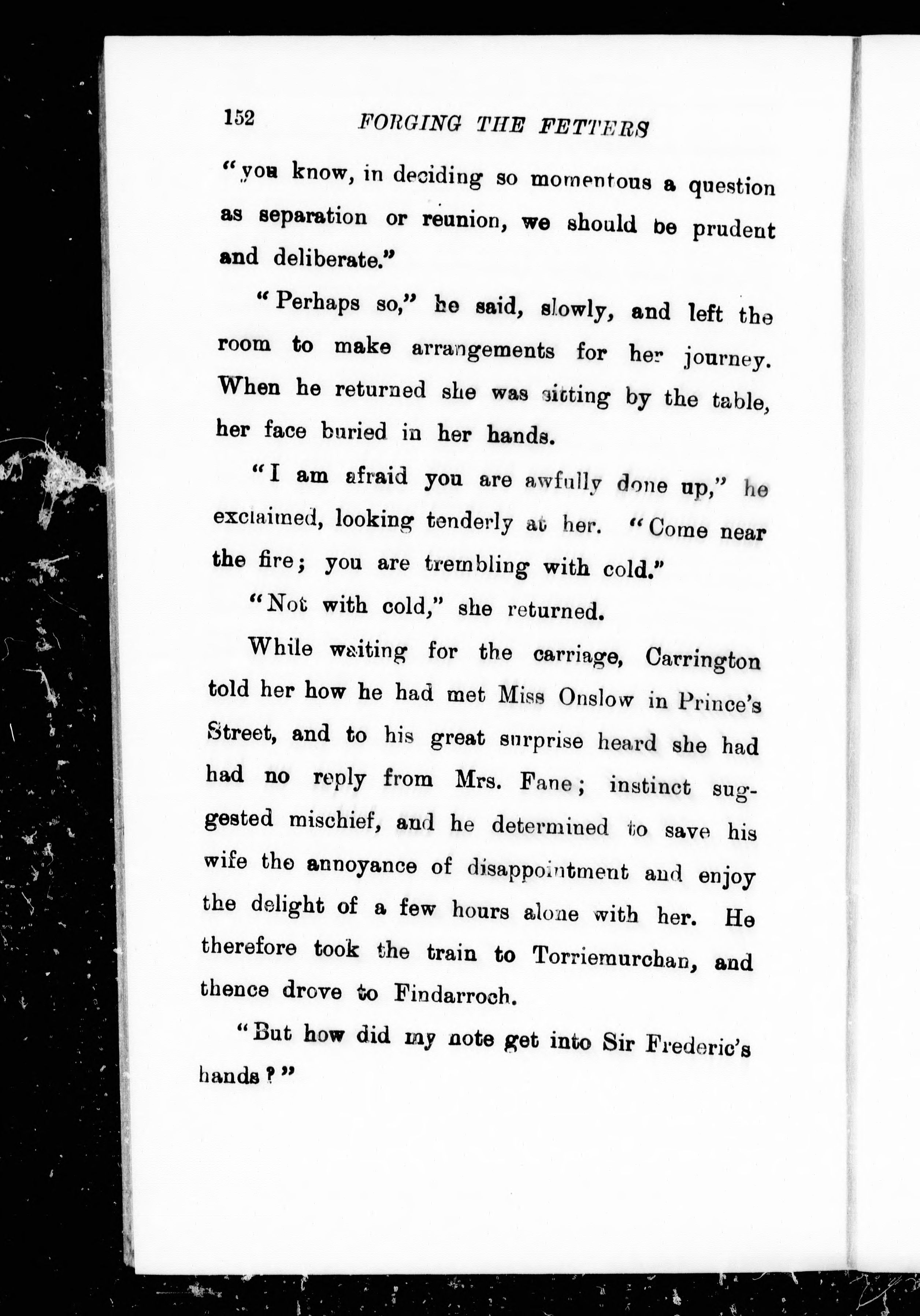 152 FORGING THE FETTERS

"you know, in deciding so momentous a question as separation or reunion, we should be prudent and deliberate."

"Perhaps so," he said, slowly, and left the room to make arrangements for her journey. When he returned she was sitting by the table, her face buried in her hands.

"I am afraid you are awfully done up," he exclaimed, looking tenderly at her. "Come near the fire; you are trembling with cold."

"Not with cold," she returned.

While waiting for the carriage, Carrington told her how he had met Miss Onslow in Prince's Street, and to his great surprise heard she had had no reply from Mrs. Fane; instinct suggested mischief, and he determined to save his wife the annoyance of disappointment and enjoy the delight of a few hours alone with her. He therefore took the train to Torriemurchan, and thence drove to Findarroch.

"But how did my note get into Sir Frederic's hands?"